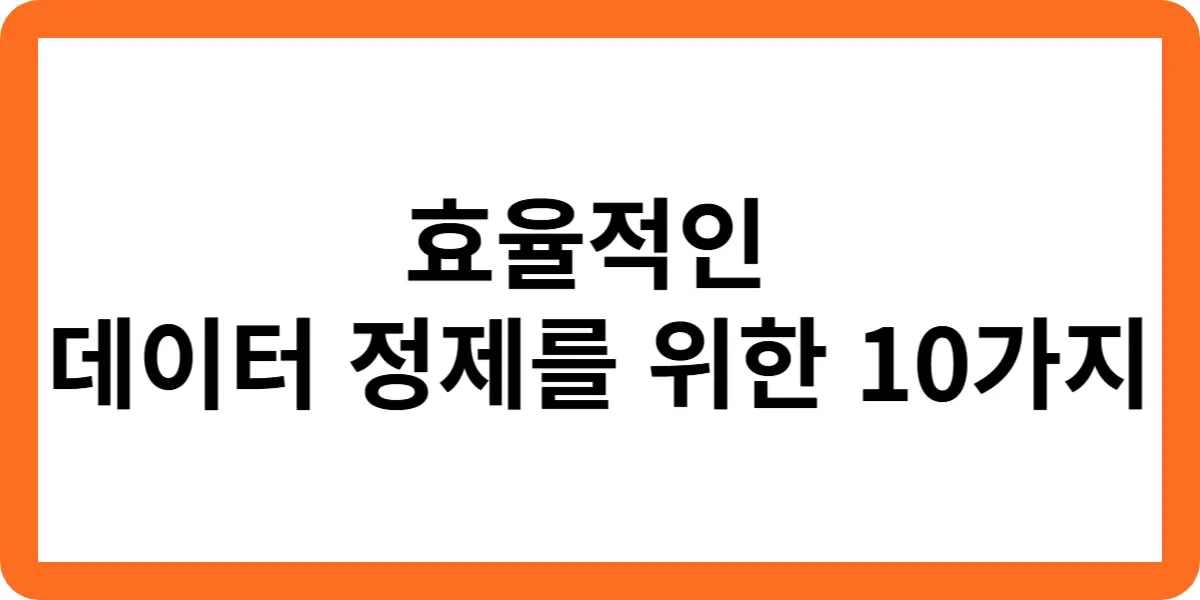 효율적인
데이터 정제를 위한 10가지